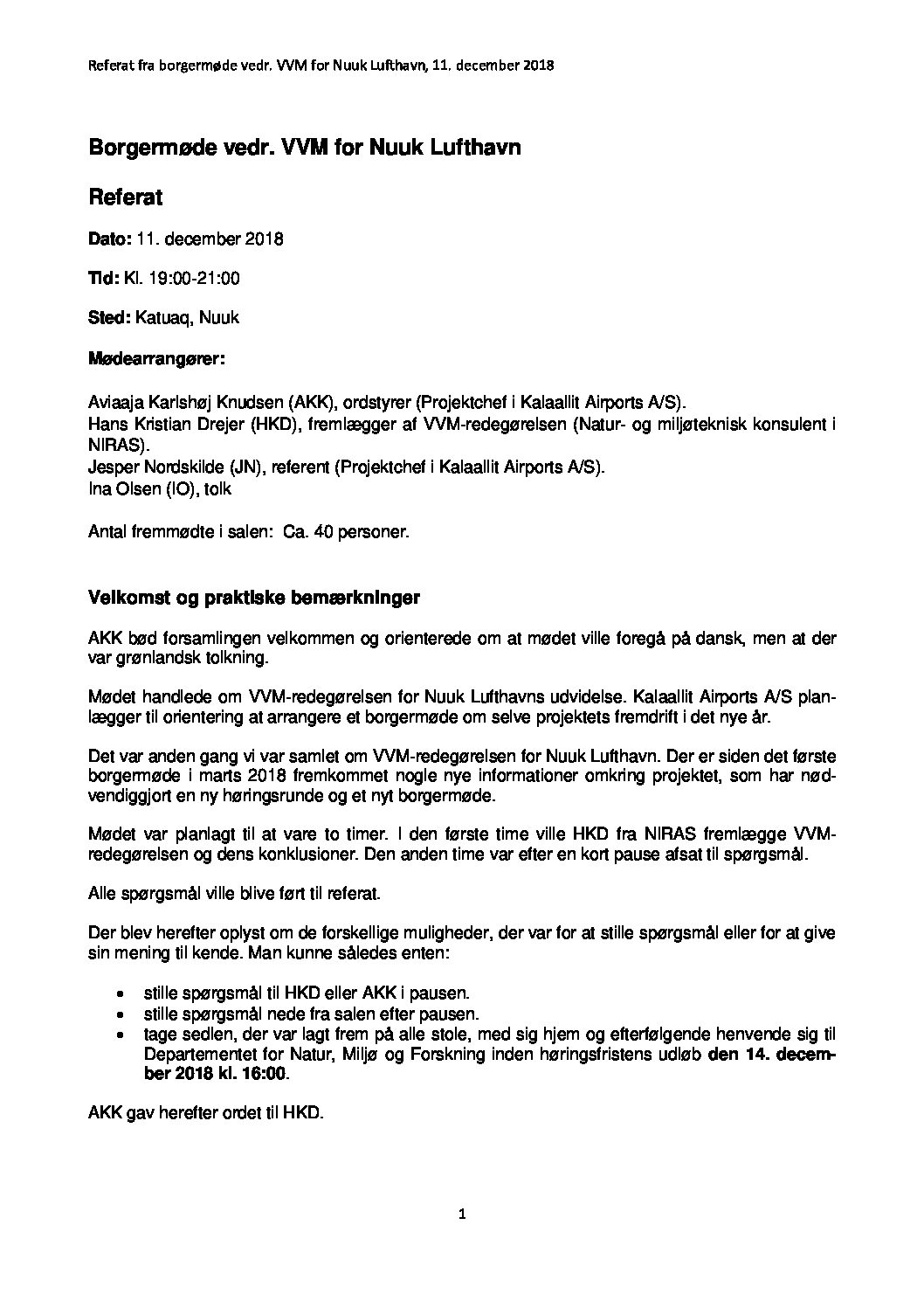 Referat fra borgermøde vedr. VVM for Nuuk Lufthavn, 11. december 2018

Borgermøde vedr. VVM for Nuuk Lufthavn

Referat

Dato: 11. december 2018

Tid: Kl. 19:00-21:00

Sted: Katuaq, Nuuk

Mødearrangører:

Aviaaja Karlshøj Knudsen (AKK), ordstyrer (Projektchef i Kalaallit Airports A/S).
Hans Kristian Drejer (HKD), fremlægger af VVM-redegørelsen (Natur- og miljøteknisk konsulent i NIRAS).
Jesper Nordskilde (JN), referent (Projektchef i Kalaallit Airports A/S).
Ina Olsen (IO), tolk

Antal fremmødte i salen: Ca. 40 personer.

Velkomst og praktiske bemærkninger

AKK bød forsamlingen velkommen og orienterede om at mødet ville foregå på dansk, men at der var grønlandsk tolkning.

Mødet handlede om VVM-redegørelsen for Nuuk Lufthavns udvidelse. Kalaallit Airports A/S planlægger til orientering at arrangere et borgermøde om selve projektets fremdrift i det nye år.

Det var anden gang vi var samlet om VVM-redegørelsen for Nuuk Lufthavn. Der er siden det første borgermøde i marts 2018 fremkommet nogle nye informationer omkring projektet, som har nødvendiggjort en ny høringsrunde og et nyt borgermøde.

Mødet var planlagt til at vare to timer. I den første time ville HKD fra NIRAS fremlægge VVM-redegørelsen og dens konklusioner. Den anden time var efter en kort pause afsat til spørgsmål.

Alle spørgsmål ville blive ført til referat.

Der blev herefter oplyst om de forskellige muligheder, der var for at stille spørgsmål eller for at give sin mening til kende. Man kunne således enten:

• stille spørgsmål til HKD eller AKK i pausen.
• stille spørgsmål nede fra salen efter pausen.
• tage sedlen, der var lagt frem på alle stole, med sig hjem og efterfølgende henvende sig til Departementet for Natur, Miljø og Forskning inden høringsfristens udløb den 14. december 2018 kl. 16:00.

AKK gav herefter ordet til HKD.

1